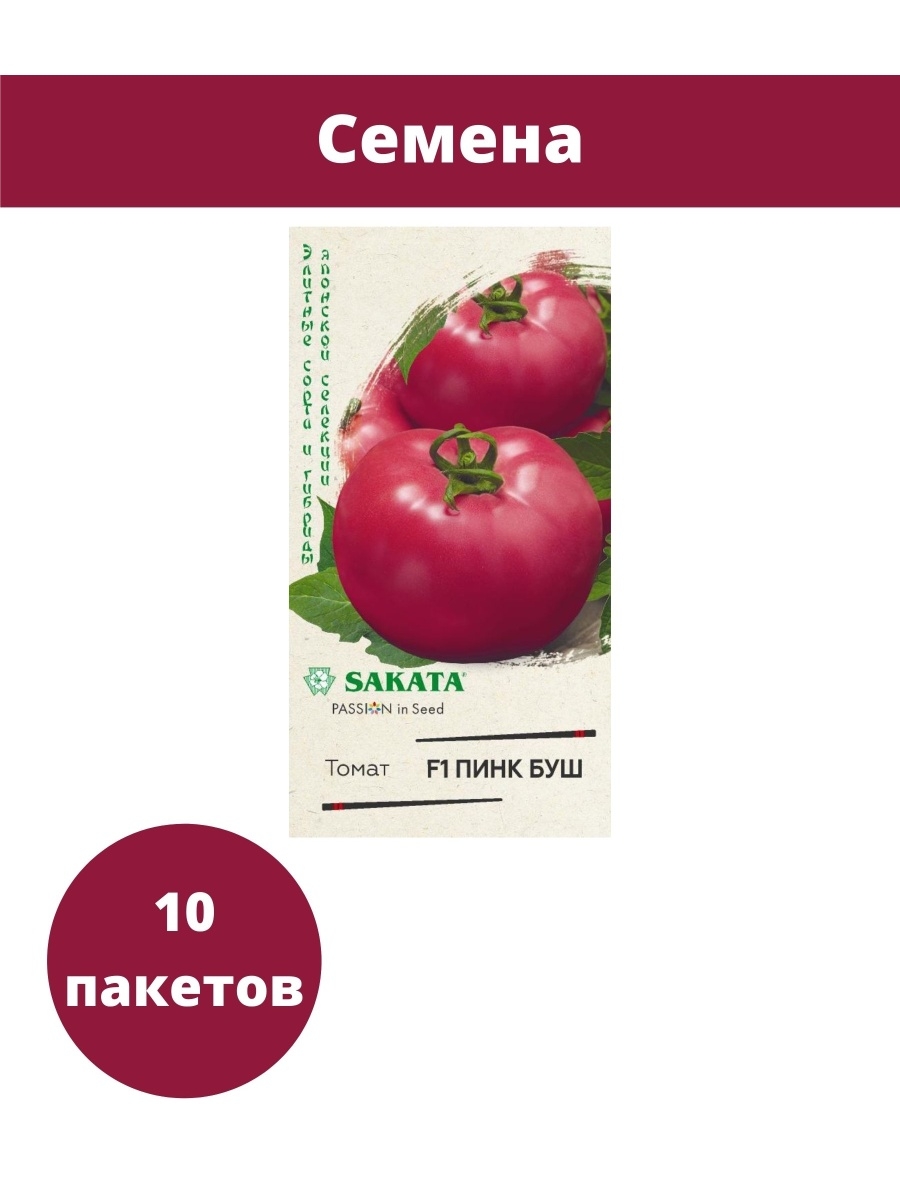 Семена

Элитные сорта и гибриды японской селекции

SAKATA
PASSION in Seed

Томат F1 ПИНК БУШ

10 пакетов